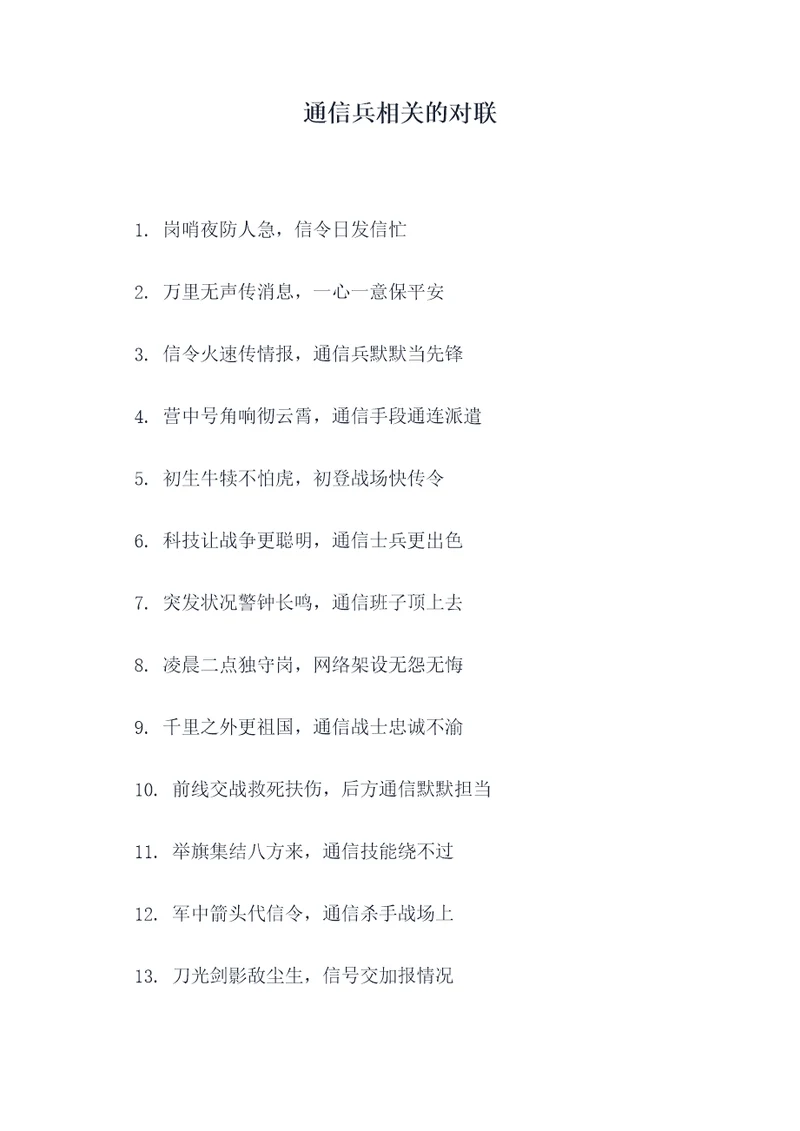 通信兵相关的对联

1. 岗哨夜防人急，信令日发信忙

2. 万里无声传消息，一心一意保平安

3. 信令火速传情报，通信兵默默当先锋

4. 营中号角响彻云霄，通信手段通连派遣

5. 初生牛犊不怕虎，初登战场快传令

6. 科技让战争更聪明，通信士兵更出色

7. 突发状况警钟长鸣，通信班子顶上去

8. 凌晨二点独守岗，网络架设无怨无悔

9. 千里之外更祖国，通信战士忠诚不渝

10. 前线交战救死扶伤，后方通信默默担当

11. 举旗集结八方来，通信技能绕不过

12. 军中箭头代信令，通信杀手战场上

13. 刀光剑影敌尘生，信号交加报情况